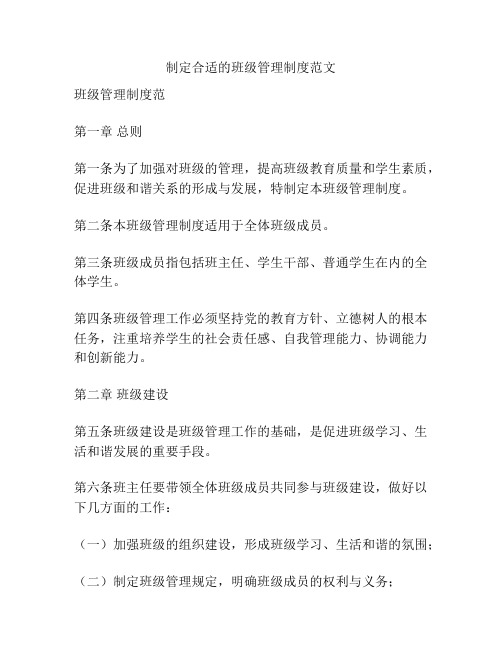 制定合适的班级管理制度范文

班级管理制度范

第一章 总则

第一条为了加强对班级的管理，提高班级教育质量和学生素质，促进班级和谐关系的形成与发展，特制定本班级管理制度。

第二条本班级管理制度适用于全体班级成员。

第三条班级成员指包括班主任、学生干部、普通学生在内的全体学生。

第四条班级管理工作必须坚持党的教育方针、立德树人的根本任务，注重培养学生的社会责任感、自我管理能力、协调能力和创新能力。

第二章 班级建设

第五条班级建设是班级管理工作的基础，是促进班级学习、生活和谐发展的重要手段。

第六条班主任要带领全体班级成员共同参与班级建设，做好以下几方面的工作：

（一）加强班级的组织建设，形成班级学习、生活和谐的氛围；

（二）制定班级管理规定，明确班级成员的权利与义务；